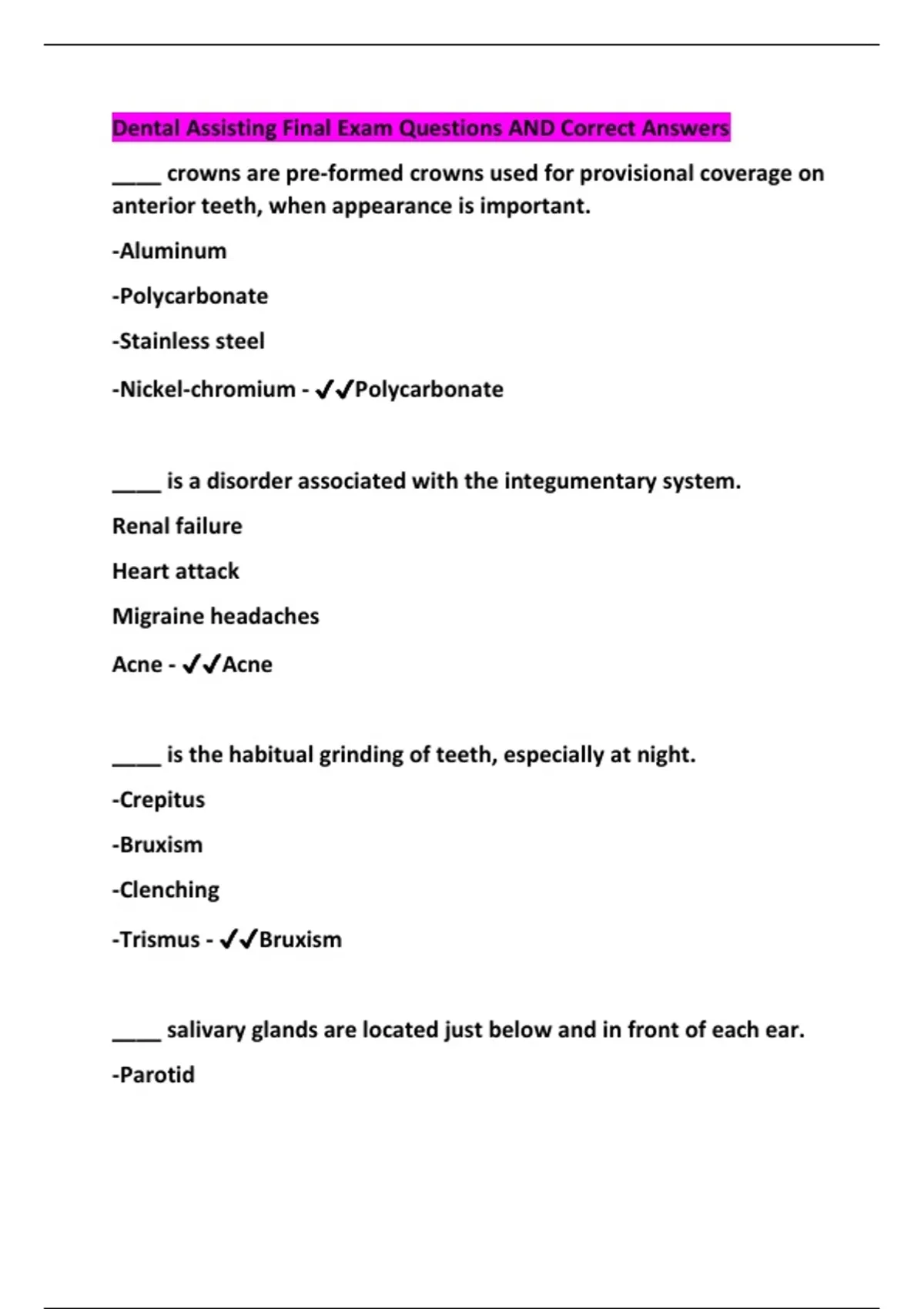 Dental Assisting Final Exam Questions AND Correct Answers

____ crowns are pre-formed crowns used for provisional coverage on anterior teeth, when appearance is important.

-Aluminum

-Polycarbonate

-Stainless steel

-Nickel-chromium - ✓✓Polycarbonate

____ is a disorder associated with the integumentary system.

Renal failure

Heart attack

Migraine headaches

Acne - ✓✓Acne

____ is the habitual grinding of teeth, especially at night.

-Crepitus

-Bruxism

-Clenching

-Trismus - ✓✓Bruxism

____ salivary glands are located just below and in front of each ear.

-Parotid